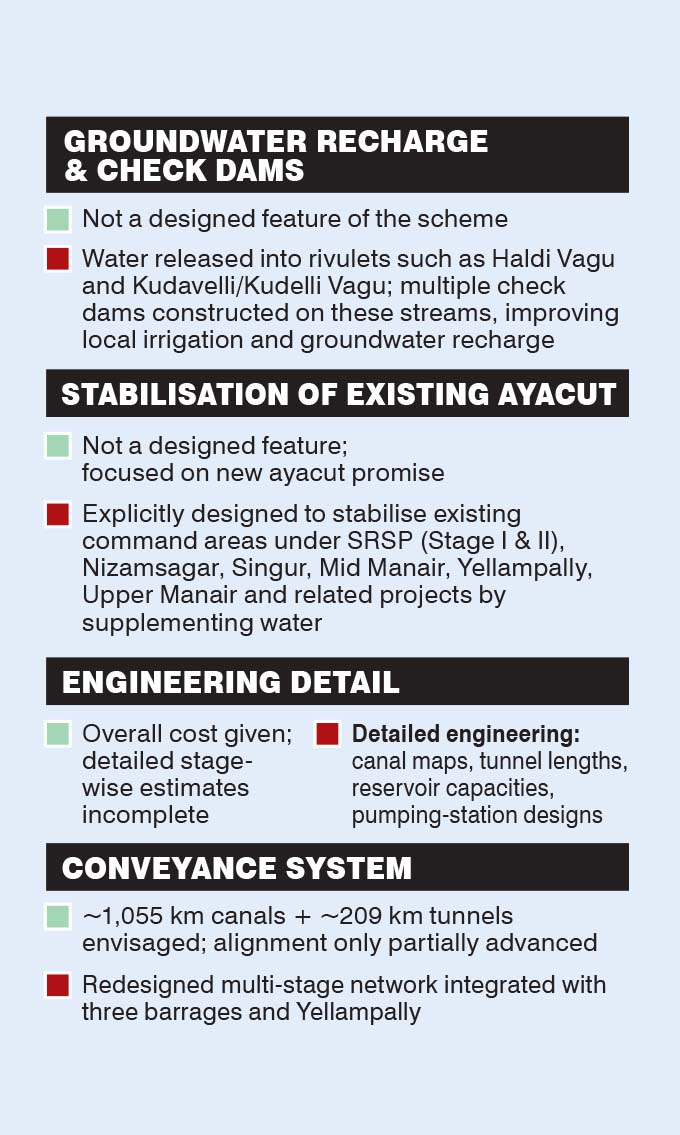 GROUNDWATER RECHARGE & CHECK DAMS

Not a designed feature of the scheme

Water released into rivulets such as Haldi Vagu and Kudavelli/Kudelli Vagu; multiple check dams constructed on these streams, improving local irrigation and groundwater recharge

STABILISATION OF EXISTING AYACUT

Not a designed feature; focused on new ayacut promise

Explicitly designed to stabilise existing command areas under SRSP (Stage I & II), Nizamsagar, Singur, Mid Manair, Yellampally, Upper Manair and related projects by supplementing water

ENGINEERING DETAIL

Overall cost given; detailed stage-wise estimates incomplete

Detailed engineering: canal maps, tunnel lengths, reservoir capacities, pumping-station designs

CONVEYANCE SYSTEM

~1,055 km canals + ~209 km tunnels envisaged; alignment only partially advanced

Redesigned multi-stage network integrated with three barrages and Yellampally